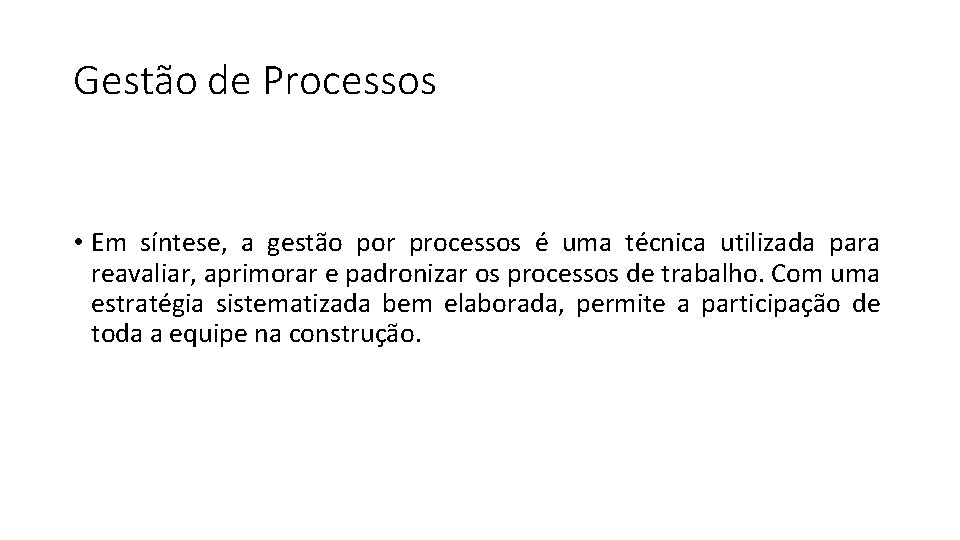 Gestão de Processos

• Em síntese, a gestão por processos é uma técnica utilizada para reavaliar, aprimorar e padronizar os processos de trabalho. Com uma estratégia sistematizada bem elaborada, permite a participação de toda a equipe na construção.